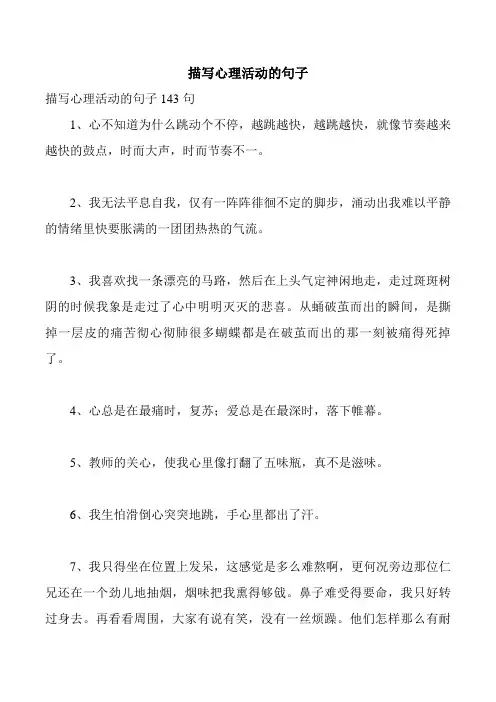 描写心理活动的句子

描写心理活动的句子 143 句

1、心不知道为什么跳动个不停，越跳越快，越跳越快，就像节奏越来越快的鼓点，时而大声，时而节奏不一。

2、我无法平息自我，仅有一阵阵徘徊不定的脚步，涌动出我难以平静的情绪里快要胀满的一团团热热的气流。

3、我喜欢找一条漂亮的马路，然后在上头气定神闲地走，走过斑斑树阴的时候我象是走过了心中明明灭灭的悲喜。从蛹破茧而出的瞬间，是撕掉一层皮的痛苦彻心彻肺很多蝴蝶都是在破茧而出的那一刻被痛得死掉了。

4、心总是在最痛时，复苏；爱总是在最深时，落下帷幕。

5、教师的关心，使我心里像打翻了五味瓶，真不是滋味。

6、我生怕滑倒心突突地跳，手心里都出了汗。

7、我只得坐在位置上发呆，这感觉是多么难熬啊，更何况旁边那位仁兄还在一个劲儿地抽烟，烟味把我熏得够戗。鼻子难受得要命，我只好转过身去。再看看周围，大家有说有笑，没有一丝烦躁。他们怎样那么有耐